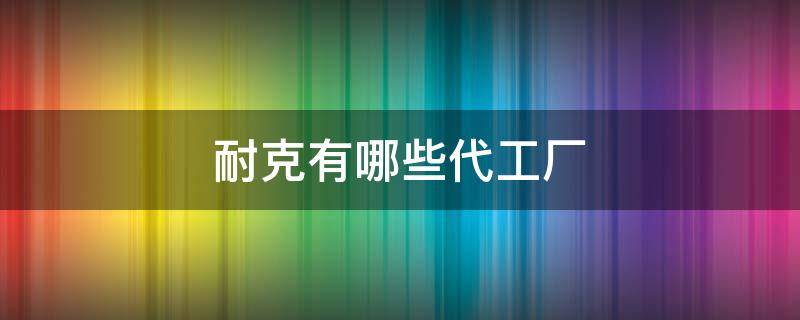 耐克有哪些代工厂